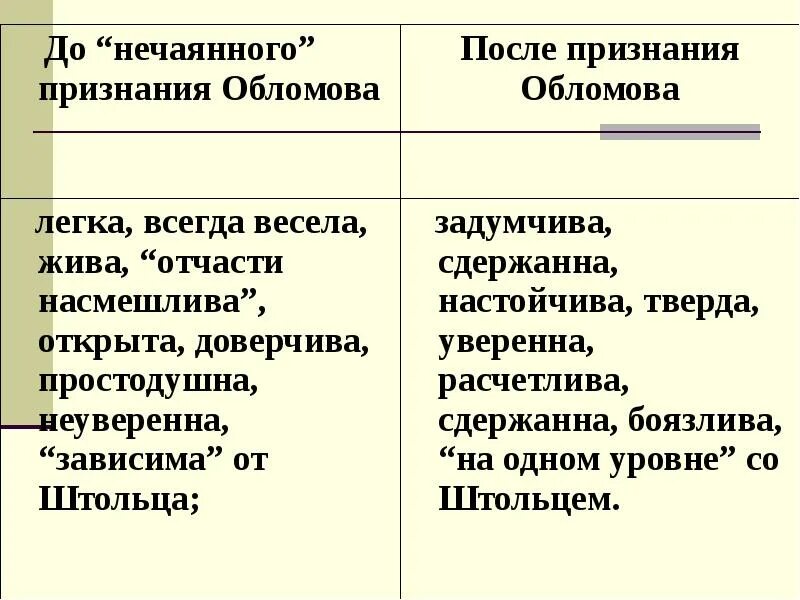 | До “нечаянного” признания Обломова | После признания Обломова |
|---|---|
| легка, всегда весела, жива, “отчасти насмешлива”, открыта, доверчива, простодушна, неуверенна, “зависима” от Штольца; | задумчива, сдержанна, настойчива, тверда, уверенна, расчетлива, сдержанна, боязлива, “на одном уровне” со Штольцем. |